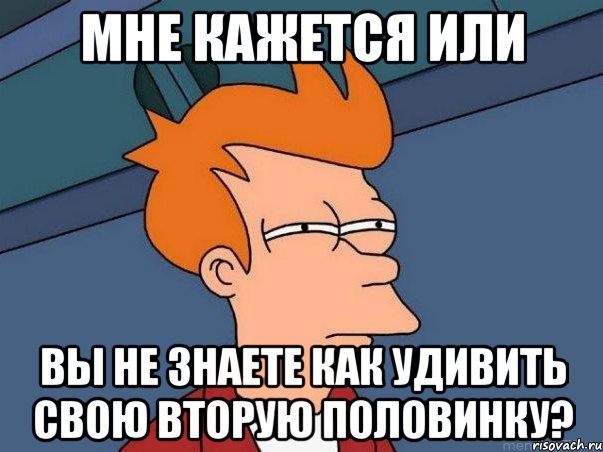 МНЕ КАЖЕТСЯ ИЛИ

ВЫ НЕ ЗНАЕТЕ КАК УДИВИТЬ СВОЮ ВТОРУЮ ПОЛОВИНКУ?

risovach.ru